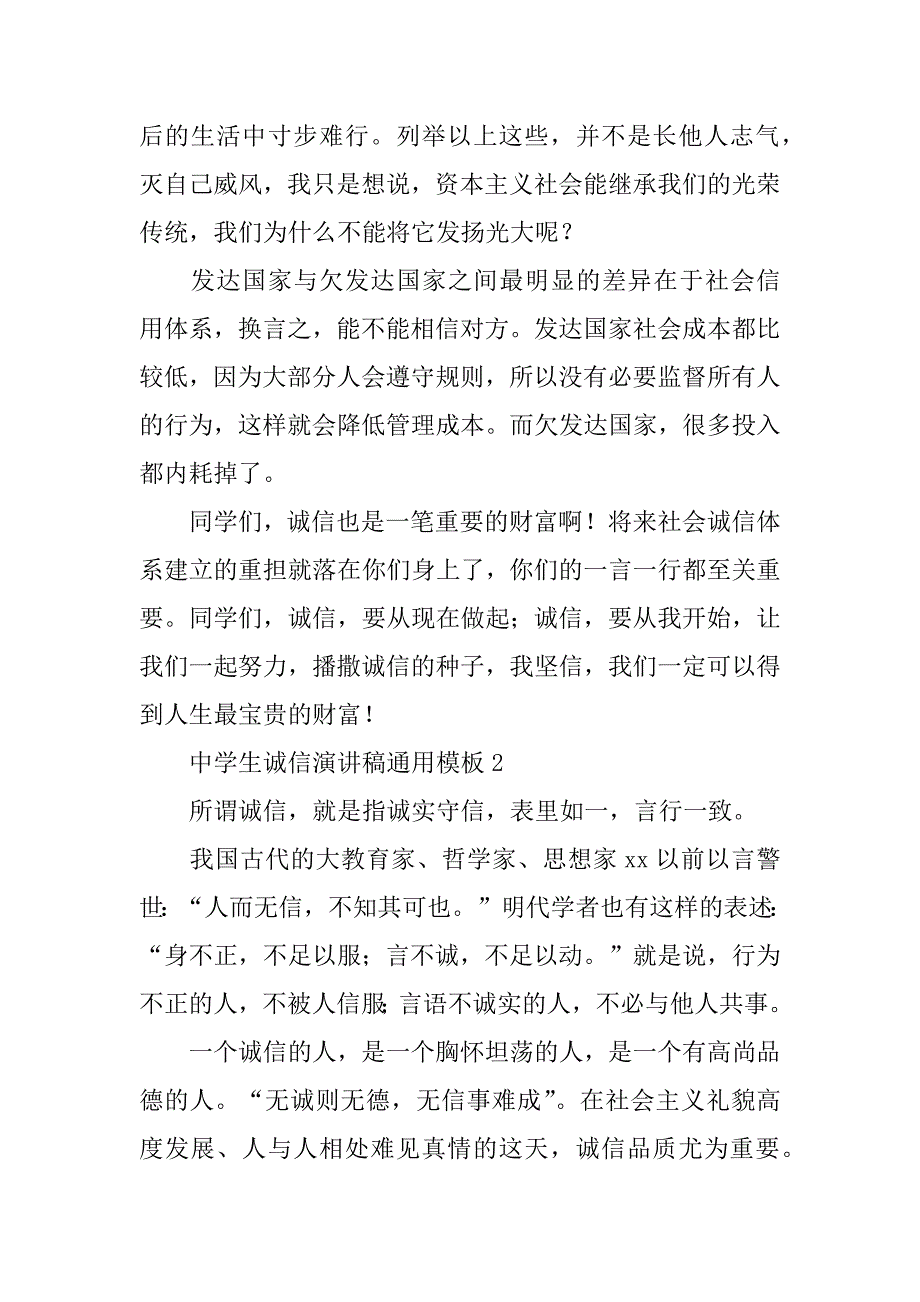 后的生活中寸步难行。列举以上这些，并不是长他人志气，灭自己威风，我只是想说，资本主义社会能继承我们的光荣传统，我们为什么不能将它发扬光大呢？

发达国家与欠发达国家之间最明显的差异在于社会信用体系，换言之，能不能相信对方。发达国家社会成本都比较低，因为大部分人会遵守规则，所以没有必要监督所有人的行为，这样就会降低管理成本。而欠发达国家，很多投入都内耗掉了。

同学们，诚信也是一笔重要的财富啊！将来社会诚信体系建立的重担就落在你们身上了，你们的一言一行都至关重要。同学们，诚信，要从现在做起；诚信，要从我开始，让我们一起努力，播撒诚信的种子，我坚信，我们一定可以得到人生最宝贵的财富！

中学生诚信演讲稿通用模板 2

所谓诚信，就是指诚实守信，表里如一，言行一致。

我国古代的大教育家、哲学家、思想家 xx 以前以言警世：“人而无信，不知其可也。”明代学者也有这样的表述：“身不正，不足以服；言不诚，不足以动。”就是说，行为不正的人，不被人信服；言语不诚实的人，不必与他人共事。

一个诚信的人，是一个胸怀坦荡的人，是一个有高尚品德的人。“无诚则无德，无信事难成”。在社会主义礼貌高度发展、人与人相处难见真情的这天，诚信品质尤为重要。